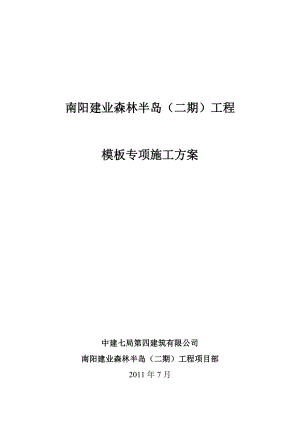 南阳建业森林半岛（二期）工程

模板专项施工方案

中建七局第四建筑有限公司
南阳建业森林半岛（二期）工程项目部
2011 年 7 月